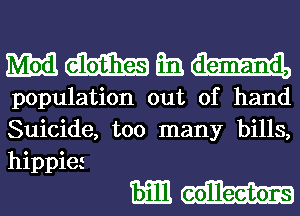 Mod clothes in demand,
population out of hand
Suicide, too many bills,
hippies

bill collectors